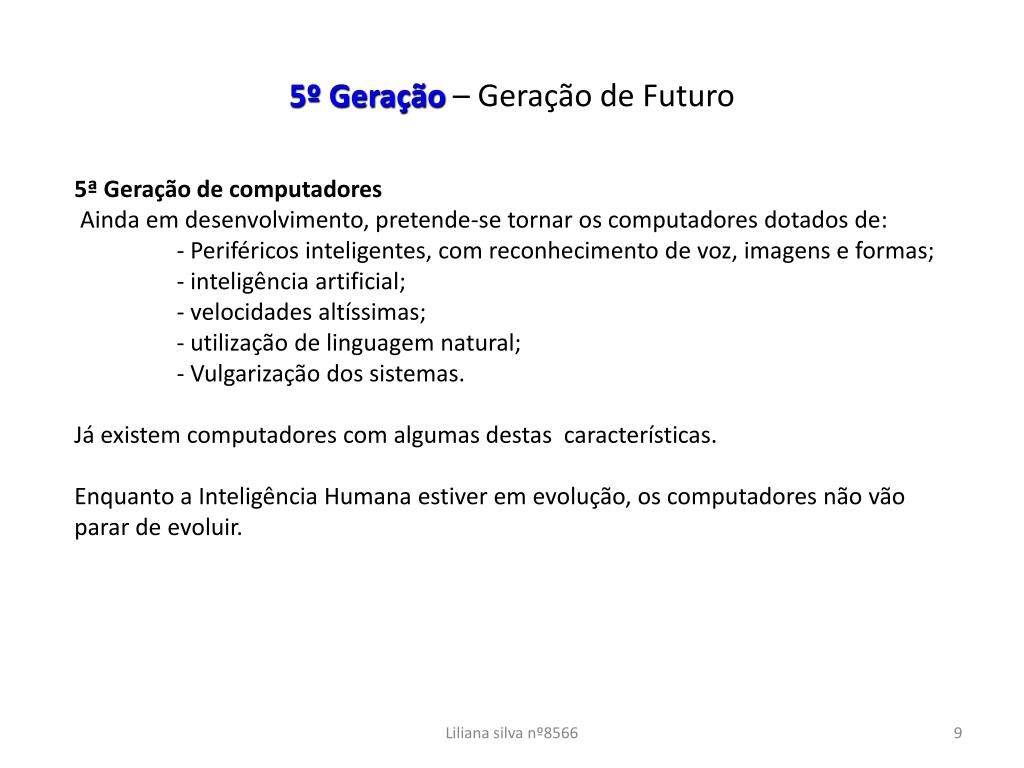 5º Geração – Geração de Futuro

5ª Geração de computadores
Ainda em desenvolvimento, pretende-se tornar os computadores dotados de:
- Periféricos inteligentes, com reconhecimento de voz, imagens e formas;
- inteligência artificial;
- velocidades altíssimas;
- utilização de linguagem natural;
- Vulgarização dos sistemas.

Já existem computadores com algumas destas características.

Enquanto a Inteligência Humana estiver em evolução, os computadores não vão parar de evoluir.

Liliana silva nº8566

9